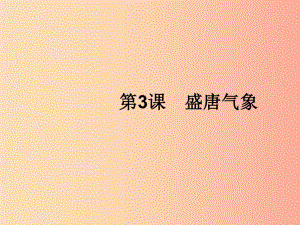 第3课　盛唐气象